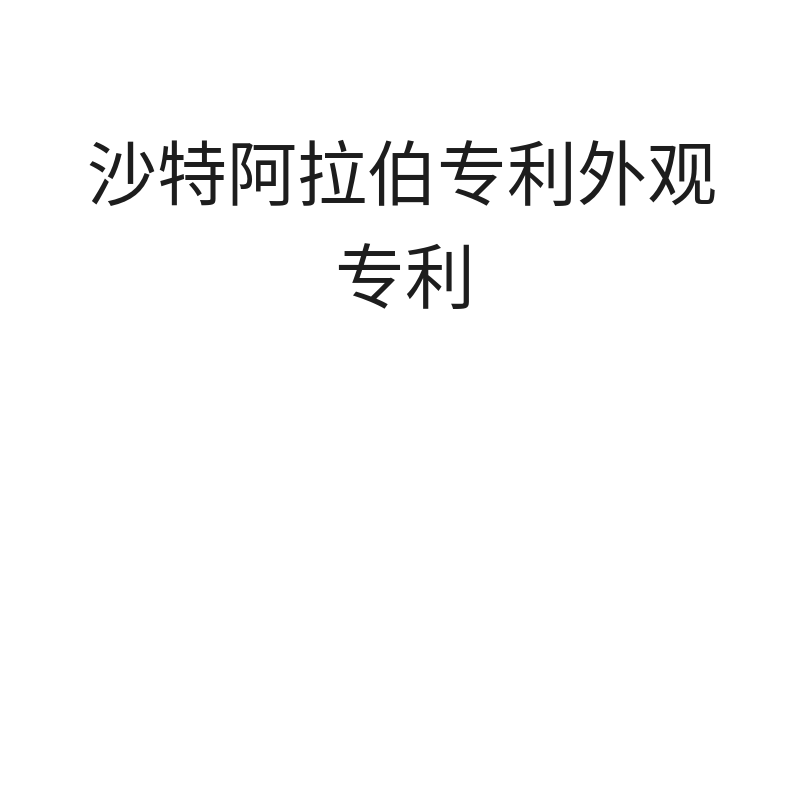 沙特阿拉伯专利外观专利